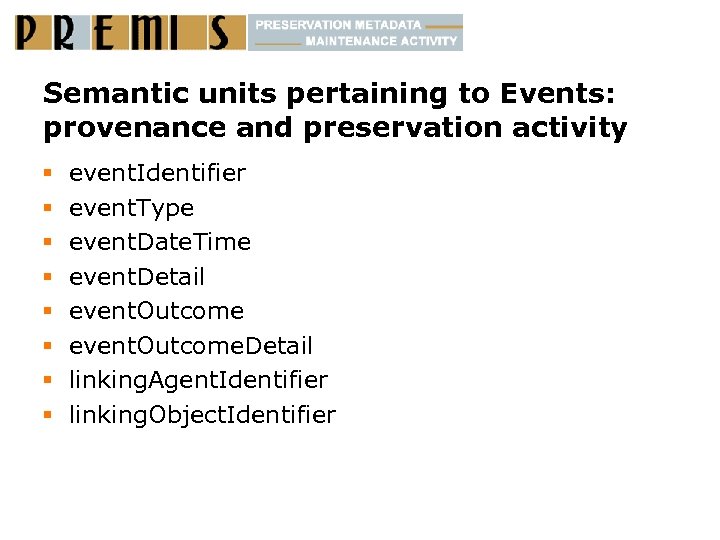 PREMIS PRESERVATION METADATA MAINTENANCE ACTIVITY

Semantic units pertaining to Events: provenance and preservation activity

• eventIdentifier
• eventType
• eventDateTime
• eventDetail
• eventOutcome
• eventOutcomeDetail
• linkingAgentIdentifier
• linkingObjectIdentifier